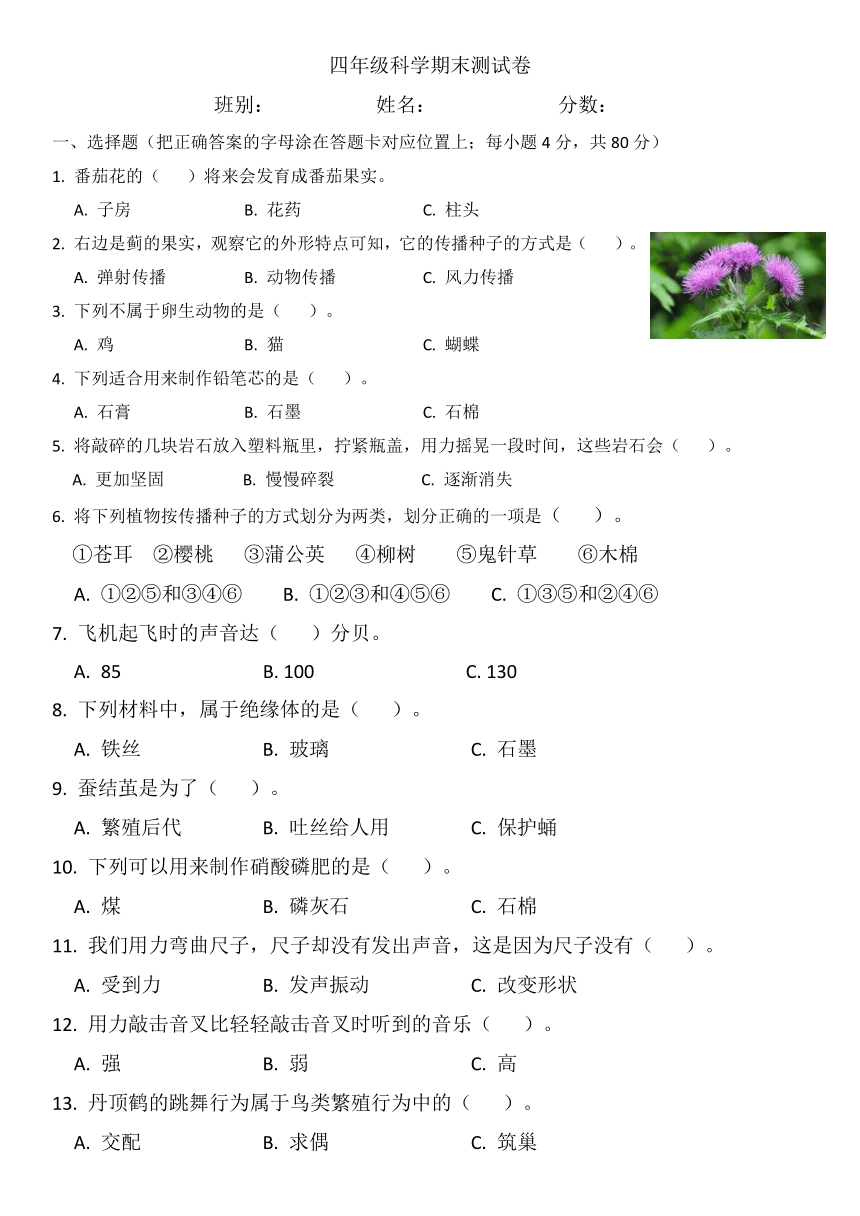 四年级科学期末测试卷

班别：　　　　姓名：　　　　分数：

一、选择题（把正确答案的字母涂在答题卡对应位置上；每小题 4 分，共 80 分）

1. 番茄花的（　）将来会发育成番茄果实。

A. 子房　　B. 花药　　C. 柱头

2. 右边是蓟的果实，观察它的外形特点可知，它的传播种子的方式是（　）。

A. 弹射传播　　B. 动物传播　　C. 风力传播

3. 下列不属于卵生动物的是（　）。

A. 鸡　　B. 猫　　C. 蝴蝶

4. 下列适合用来制作铅笔芯的是（　）。

A. 石膏　　B. 石墨　　C. 石棉

5. 将敲碎的几块岩石放入塑料瓶里，拧紧瓶盖，用力摇晃一段时间，这些岩石会（　）。

A. 更加坚固　　B. 慢慢碎裂　　C. 逐渐消失

6. 将下列植物按传播种子的方式划分为两类，划分正确的一项是（　）。

①苍耳　②樱桃　③蒲公英　④柳树　⑤鬼针草　⑥木棉

A. ①②⑤和③④⑥　　B. ①②③和④⑤⑥　　C. ①③⑤和②④⑥

7. 飞机起飞时的声音达（　）分贝。

A. 85　　B. 100　　C. 130

8. 下列材料中，属于绝缘体的是（　）。

A. 铁丝　　B. 玻璃　　C. 石墨

9. 蚕结茧是为了（　）。

A. 繁殖后代　　B. 吐丝给人用　　C. 保护蛹

10. 下列可以用来制作硝酸磷肥的是（　）。

A. 煤　　B. 磷灰石　　C. 石棉

11. 我们用力弯曲尺子，尺子却没有发出声音，这是因为尺子没有（　）。

A. 受到力　　B. 发声振动　　C. 改变形状

12. 用力敲击音叉比轻轻敲击音叉时听到的音乐（　）。

A. 强　　B. 弱　　C. 高

13. 丹顶鹤的跳舞行为属于鸟类繁殖行为中的（　）。

A. 交配　　B. 求偶　　C. 筑巢